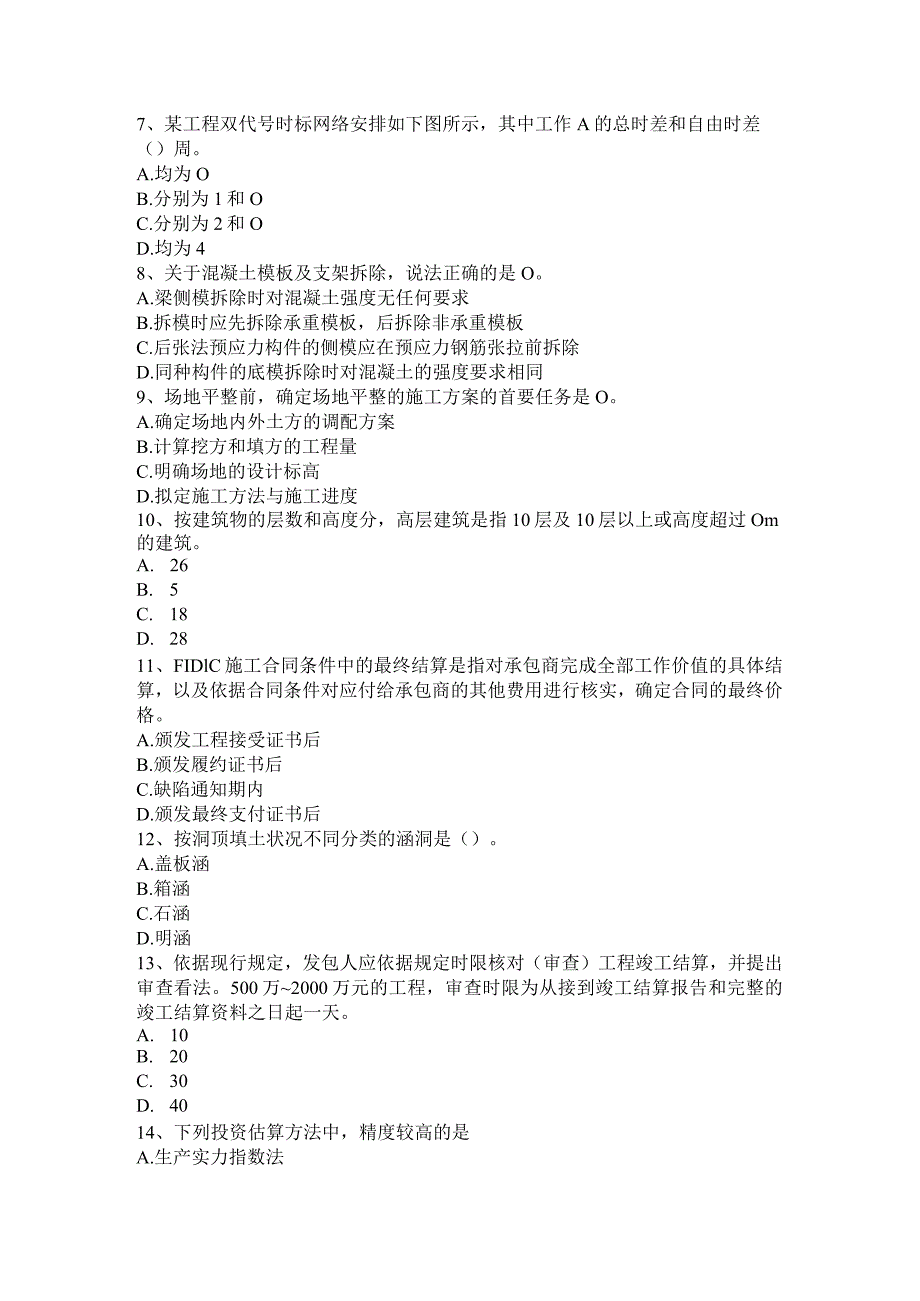 7、某工程双代号时标网络安排如下图所示，其中工作 A 的总时差和自由时差（）周。
A.均为 O
B.分别为 1 和 O
C.分别为 2 和 O
D.均为 4
8、关于混凝土模板及支架拆除，说法正确的是 O。
A.梁侧模拆除时对混凝土强度无任何要求
B.拆模时应先拆除承重模板，后拆除非承重模板
C.后张法预应力构件的侧模应在预应力钢筋张拉前拆除
D.同种构件的底模拆除时对混凝土的强度要求相同
9、场地平整前，确定场地平整的施工方案的首要任务是 O。
A.确定场地内外土方的调配方案
B.计算挖方和填方的工程量
C.明确场地的设计标高
D.拟定施工方法与施工进度
10、按建筑物的层数和高度分，高层建筑是指 10 层及 10 层以上或高度超过 Om 的建筑。
A. 26
B. 5
C. 18
D. 28
11、FIDlC 施工合同条件中的最终结算是指对承包商完成全部工作价值的具体结算，以及依据合同条件对应付给承包商的其他费用进行核实，确定合同的最终价格。
A.颁发工程接受证书后
B.颁发履约证书后
C.缺陷通知期内
D.颁发最终支付证书后
12、按洞顶填土状况不同分类的涵洞是（）。
A.盖板涵
B.箱涵
C.石涵
D.明涵
13、依据现行规定，发包人应依据规定时限核对（审查）工程竣工结算，并提出审查看法。500 万~2000 万元的工程，审查时限为从接到竣工结算报告和完整的竣工结算资料之日起一天。
A. 10
B. 20
C. 30
D. 40
14、下列投资估算方法中，精度较高的是
A.生产实力指数法